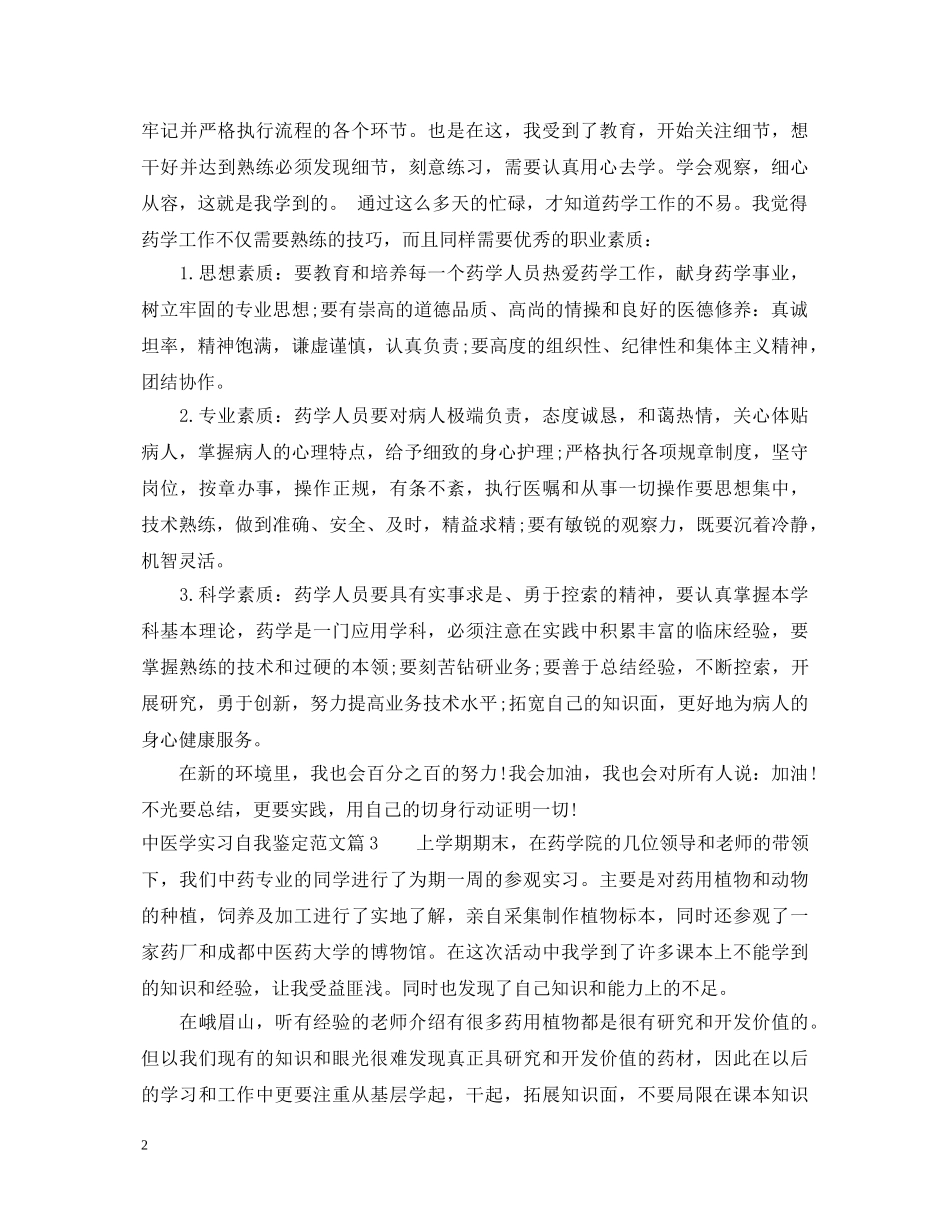 牢记并严格执行流程的各个环节。也是在这，我受到了教育，开始关注细节，想干好并达到熟练必须发现细节，刻意练习，需要认真用心去学。学会观察，细心从容，这就是我学到的。 通过这么多天的忙碌，才知道药学工作的不易。我觉得药学工作不仅需要熟练的技巧，而且同样需要优秀的职业素质：

1.思想素质：要教育和培养每一个药学人员热爱药学工作，献身药学事业，树立牢固的专业思想;要有崇高的道德品质、高尚的情操和良好的医德修养：真诚坦率，精神饱满，谦虚谨慎，认真负责;要高度的组织性、纪律性和集体主义精神，团结协作。

2.专业素质：药学人员要对病人极端负责，态度诚恳，和蔼热情，关心体贴病人，掌握病人的心理特点，给予细致的身心护理;严格执行各项规章制度，坚守岗位，按章办事，操作正规，有条不紊，执行医嘱和从事一切操作要思想集中，技术熟练，做到准确、安全、及时，精益求精;要有敏锐的观察力，既要沉着冷静，机智灵活。

3.科学素质：药学人员要具有实事求是、勇于控索的精神，要认真掌握本学科基本理论，药学是一门应用学科，必须注意在实践中积累丰富的临床经验，要掌握熟练的技术和过硬的本领;要刻苦钻研业务;要善于总结经验，不断控索，开展研究，勇于创新，努力提高业务技术水平;拓宽自己的知识面，更好地为病人的身心健康服务。

在新的环境里，我也会百分之百的努力!我会加油，我也会对所有人说：加油!不光要总结，更要实践，用自己的切身行动证明一切!

中医学实习自我鉴定范文篇3 上学期期末，在药学院的几位领导和老师的带领下，我们中药专业的同学进行了为期一周的参观实习。主要是对药用植物和动物的种植，饲养及加工进行了实地了解，亲自采集制作植物标本，同时还参观了一家药厂和成都中医药大学的博物馆。在这次活动中我学到了许多课本上不能学到的知识和经验，让我受益匪浅。同时也发现了自己知识和能力上的不足。

在峨眉山，听有经验的老师介绍有很多药用植物都是很有研究和开发价值的。但以我们现有的知识和眼光很难发现真正具研究和开发价值的药材，因此在以后的学习和工作中更要注重从基层学起，干起，拓展知识面，不要局限在课本知识

2